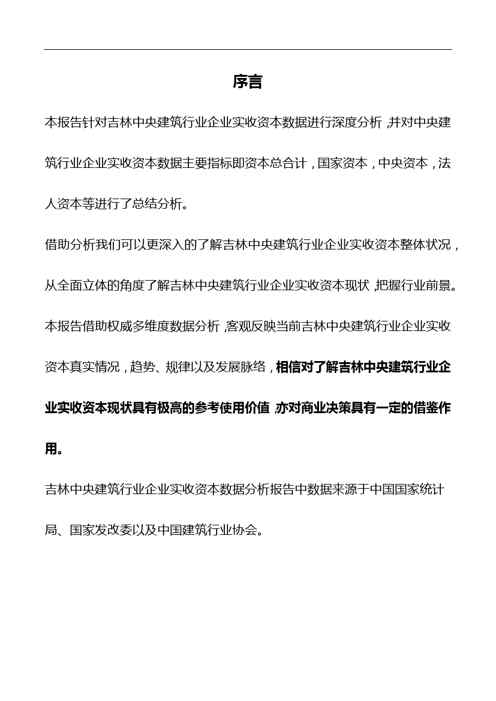 序言

本报告针对吉林中央建筑行业企业实收资本数据进行深度分析，并对中央建筑行业企业实收资本数据主要指标即资本总合计，国家资本，中央资本，法人资本等进行了总结分析。

借助分析我们可以更深入的了解吉林中央建筑行业企业实收资本整体状况，从全面立体的角度了解吉林中央建筑行业企业实收资本现状，把握行业前景。

本报告借助权威多维度数据分析，客观反映当前吉林中央建筑行业企业实收资本真实情况，趋势、规律以及发展脉络，相信对了解吉林中央建筑行业企业实收资本现状具有极高的参考使用价值，亦对商业决策具有一定的借鉴作用。

吉林中央建筑行业企业实收资本数据分析报告中数据来源于中国国家统计局、国家发改委以及中国建筑行业协会。